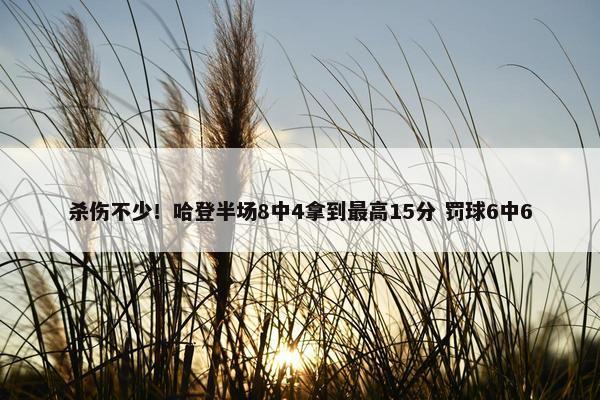 杀伤不少！哈登半场8中4拿到最高15分 罚球6中6